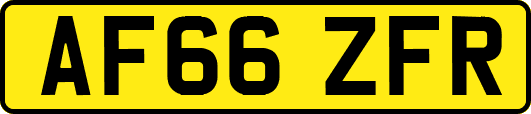 AF66 ZFR